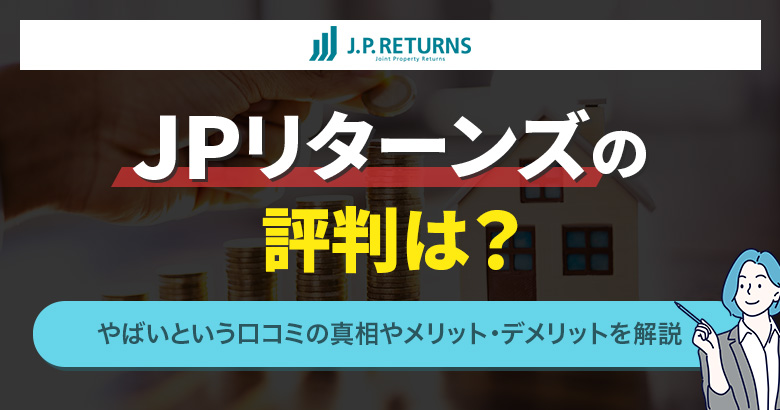 J.P. RETURNS
Joint Property Returns

JPリターンズの
評判は？

やばいという口コミの真相やメリット・デメリットを解説